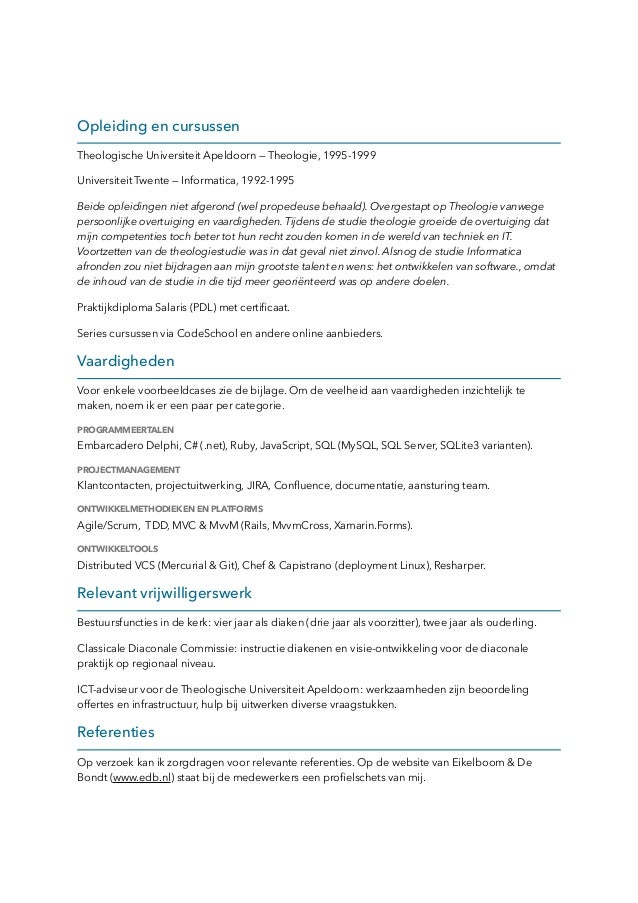 Opleiding en cursussen

Theologische Universiteit Apeldoorn — Theologie, 1995-1999

Universiteit Twente — Informatica, 1992-1995

Beide opleidingen niet afgerond (wel propedeuse behaald). Overgestapt op Theologie vanwege persoonlijke overtuiging en vaardigheden. Tijdens de studie theologie groeide de overtuiging dat mijn competenties toch beter tot hun recht zouden komen in de wereld van techniek en IT. Voortzetten van de theologiestudie was in dat geval niet zinvol. Alsnog de studie Informatica afronden zou niet bijdragen aan mijn grootste talent en wens: het ontwikkelen van software., omdat de inhoud van de studie in die tijd meer georiënteerd was op andere doelen.

Praktijkdiploma Salaris (PDL) met certificaat.

Series cursussen via CodeSchool en andere online aanbieders.

Vaardigheden

Voor enkele voorbeeldcases zie de bijlage. Om de veelheid aan vaardigheden inzichtelijk te maken, noem ik er een paar per categorie.

PROGRAMMEERTALEN
Embarcadero Delphi, C# (.net), Ruby, JavaScript, SQL (MySQL, SQL Server, SQLite3 varianten).

PROJECTMANAGEMENT
Klantcontacten, projectuitwerking, JIRA, Confluence, documentatie, aansturing team.

ONTWIKKELMETHODIEKEN EN PLATFORMS
Agile/Scrum, TDD, MVC & MvvM (Rails, MvvmCross, Xamarin.Forms).

ONTWIKKELTOOLS
Distributed VCS (Mercurial & Git), Chef & Capistrano (deployment Linux), Resharper.

Relevant vrijwilligerswerk

Bestuursfuncties in de kerk: vier jaar als diaken (drie jaar als voorzitter), twee jaar als ouderling.

Classicale Diaconale Commissie: instructie diakenen en visie-ontwikkeling voor de diaconale praktijk op regionaal niveau.

ICT-adviseur voor de Theologische Universiteit Apeldoorn: werkzaamheden zijn beoordeling offertes en infrastructuur, hulp bij uitwerken diverse vraagstukken.

Referenties

Op verzoek kan ik zorgdragen voor relevante referenties. Op de website van Eikelboom & De Bondt (www.edb.nl) staat bij de medewerkers een profielschets van mij.